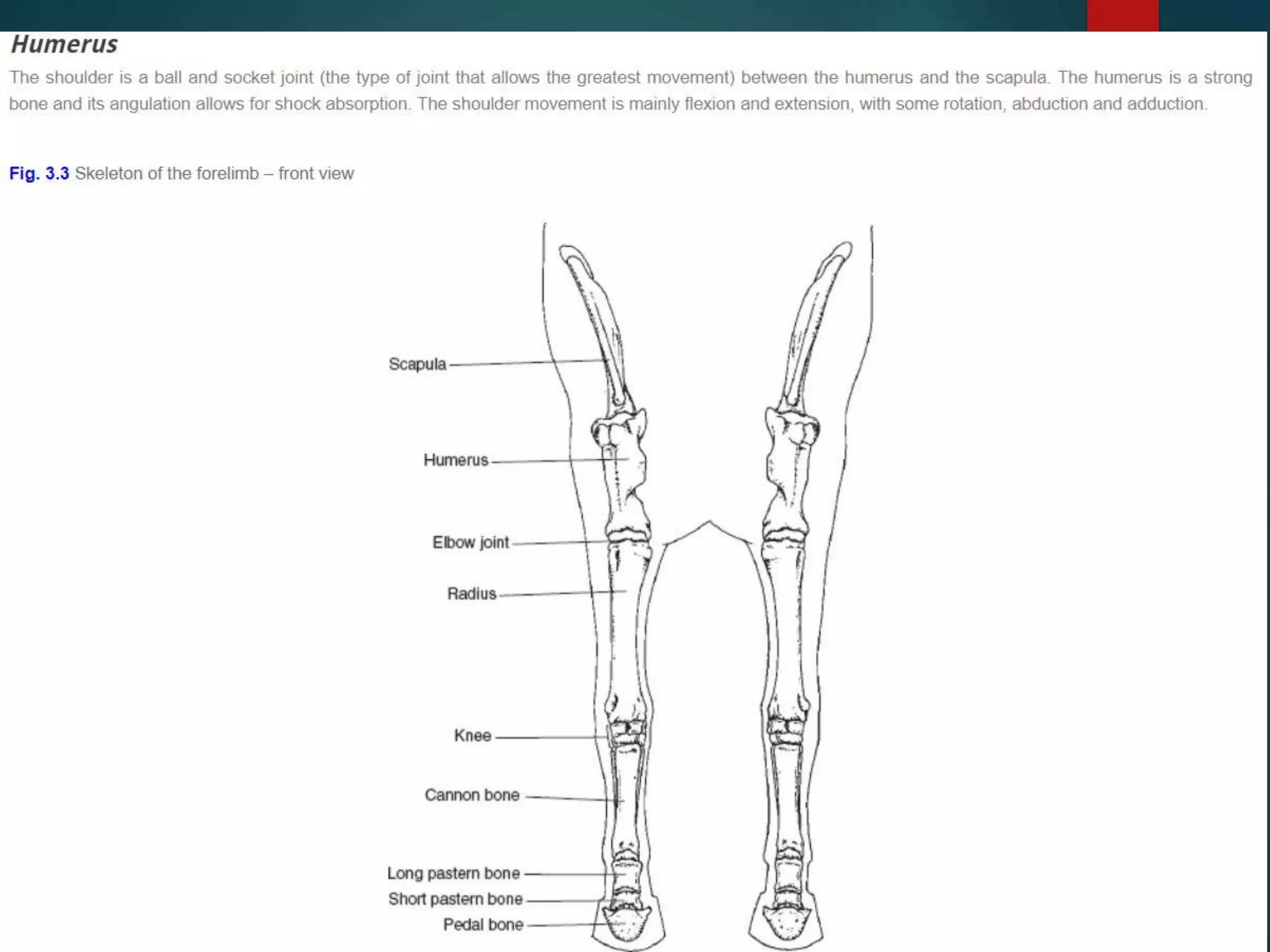 Humerus

The shoulder is a ball and socket joint (the type of joint that allows the greatest movement) between the humerus and the scapula. The humerus is a strong bone and its angulation allows for shock absorption. The shoulder movement is mainly flexion and extension, with some rotation, abduction and adduction.

Fig. 3.3 Skeleton of the forelimb – front view

Scapula
Humerus
Elbow joint
Radius
Knee
Cannon bone
Long pastern bone
Short pastern bone
Pedal bone